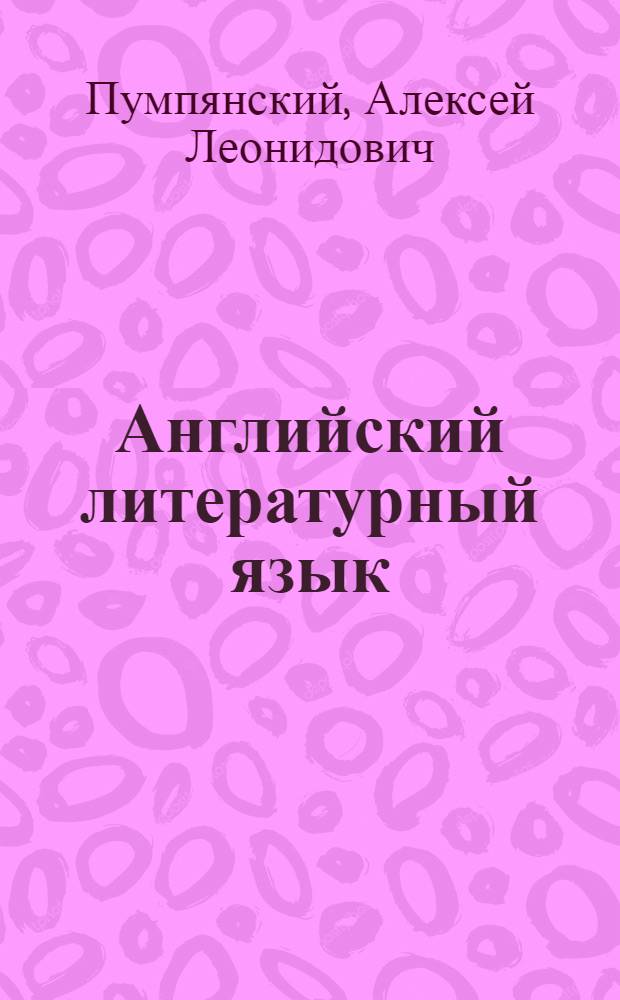 Пумпянский, Алексей Леонидович

Английский литературный язык